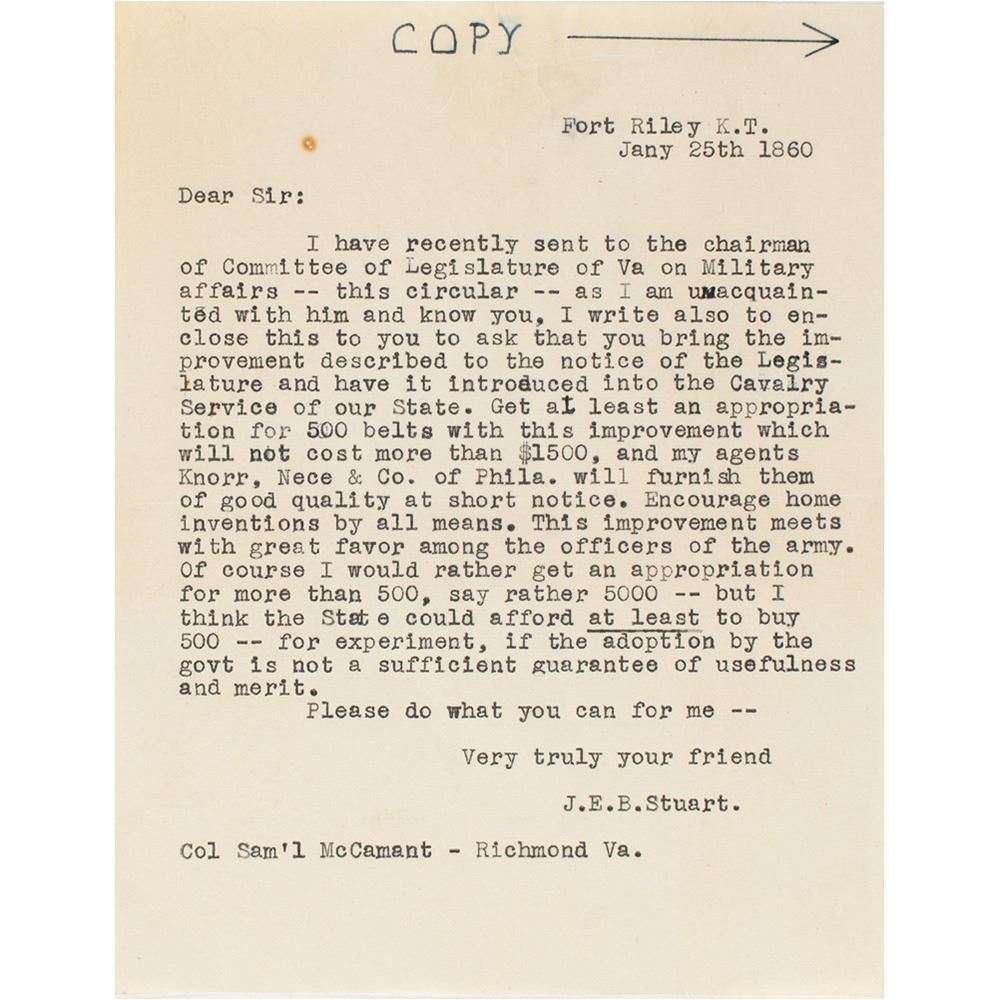 COPY

Fort Riley K.T.
Jany 25th 1860

Dear Sir:

I have recently sent to the chairman of Committee of Legislature of Va on Military affairs -- this circular -- as I am unacquainted with him and know you, I write also to enclose this to you to ask that you bring the improvement described to the notice of the Legislature and have it introduced into the Cavalry Service of our State. Get at least an appropriation for 500 belts with this improvement which will not cost more than $1500, and my agents Knorr, Nece & Co. of Phila. will furnish them of good quality at short notice. Encourage home inventions by all means. This improvement meets with great favor among the officers of the army. Of course I would rather get an appropriation for more than 500, say rather 5000 -- but I think the State could afford at least to buy 500 -- for experiment, if the adoption by the govt is not a sufficient guarantee of usefulness and merit.

Please do what you can for me --

Very truly your friend

J.E.B.Stuart.

Col Sam'l McCamant - Richmond Va.